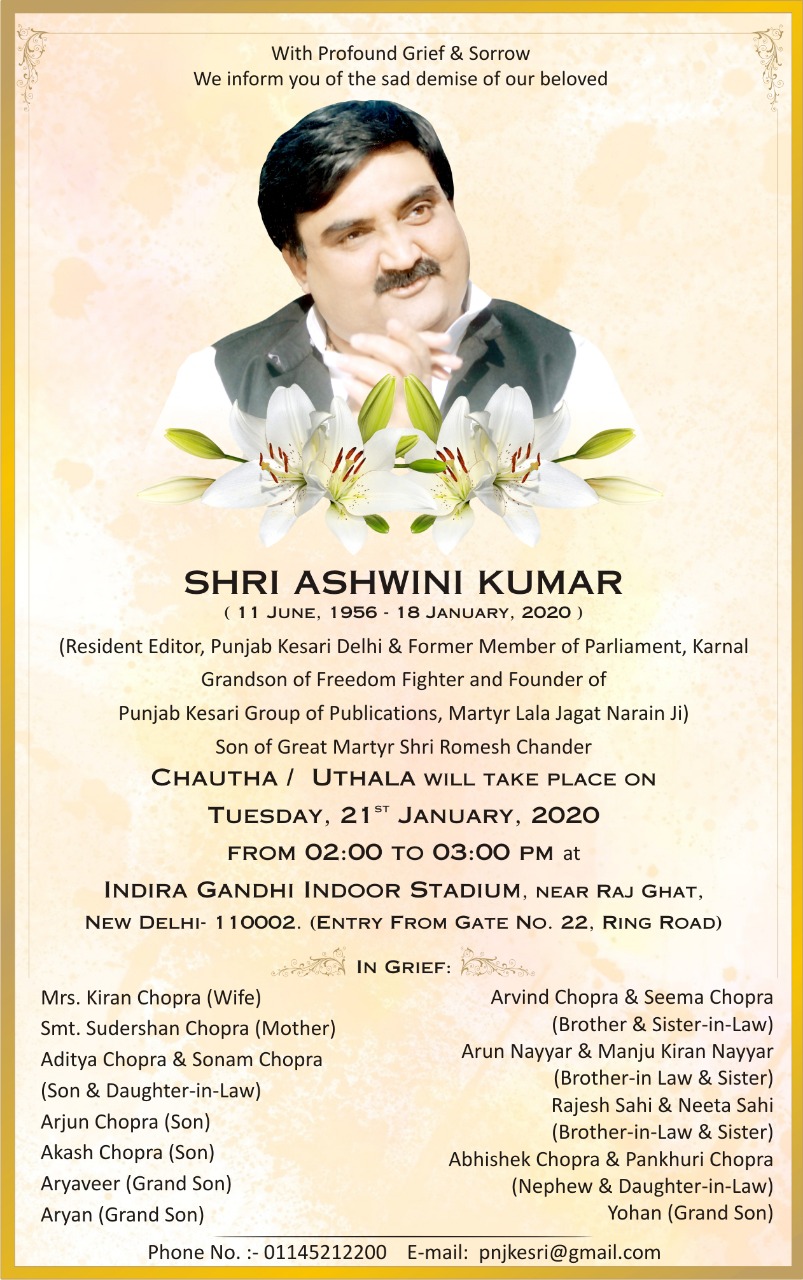 With Profound Grief & Sorrow
We inform you of the sad demise of our beloved

SHRI ASHWINI KUMAR
( 11 JUNE, 1956 - 18 JANUARY, 2020 )

(Resident Editor, Punjab Kesari Delhi & Former Member of Parliament, Karnal
Grandson of Freedom Fighter and Founder of
Punjab Kesari Group of Publications, Martyr Lala Jagat Narain Ji)
Son of Great Martyr Shri Romesh Chander

CHAUTHA / UTHALA WILL TAKE PLACE ON
TUESDAY, 21$^{ST}$ JANUARY, 2020
FROM 02:00 TO 03:00 PM at
INDIRA GANDHI INDOOR STADIUM, NEAR RAJ GHAT,
NEW DELHI- 110002. (ENTRY FROM GATE NO. 22, RING ROAD)

IN GRIEF:

Mrs. Kiran Chopra (Wife)
Smt. Sudershan Chopra (Mother)
Aditya Chopra & Sonam Chopra
(Son & Daughter-in-Law)
Arjun Chopra (Son)
Akash Chopra (Son)
Aryaveer (Grand Son)
Aryan (Grand Son)

Arvind Chopra & Seema Chopra
(Brother & Sister-in-Law)
Arun Nayyar & Manju Kiran Nayyar
(Brother-in Law & Sister)
Rajesh Sahi & Neeta Sahi
(Brother-in-Law & Sister)
Abhishek Chopra & Pankhuri Chopra
(Nephew & Daughter-in-Law)
Yohan (Grand Son)

Phone No. :- 01145212200 E-mail: pnjkesri@gmail.com